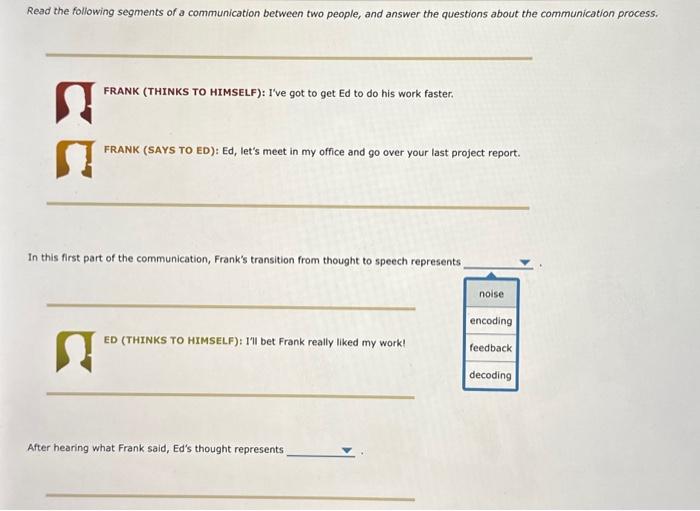 Read the following segments of a communication between two people, and answer the questions about the communication process.

FRANK (THINKS TO HIMSELF): I've got to get Ed to do his work faster.

FRANK (SAYS TO ED): Ed, let's meet in my office and go over your last project report.

In this first part of the communication, Frank's transition from thought to speech represents ____ .

noise
encoding
feedback
decoding

ED (THINKS TO HIMSELF): I'll bet Frank really liked my work!

After hearing what Frank said, Ed's thought represents ____ .